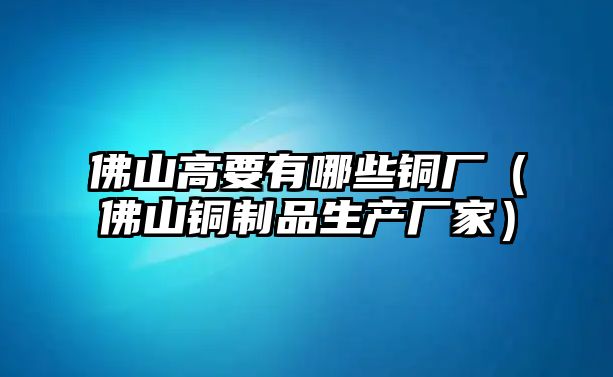 佛山高要有哪些铜厂（佛山铜制品生产厂家）